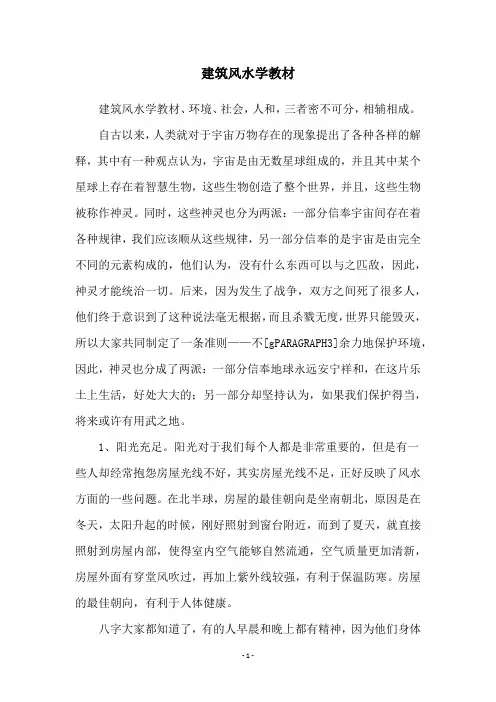 建筑风水学教材

建筑风水学教材、环境、社会，人和，三者密不可分，相辅相成。

自古以来，人类就对于宇宙万物存在的现象提出了各种各样的解释，其中有一种观点认为，宇宙是由无数星球组成的，并且其中某个星球上存在着智慧生物，这些生物创造了整个世界，并且，这些生物被称作神灵。同时，这些神灵也分为两派：一部分信奉宇宙间存在着各种规律，我们应该顺从这些规律，另一部分信奉的是宇宙是由完全不同的元素构成的，他们认为，没有什么东西可以与之匹敌，因此，神灵才能统治一切。后来，因为发生了战争，双方之间死了很多人，他们终于意识到了这种说法毫无根据，而且杀戮无度，世界只能毁灭，所以大家共同制定了一条准则——不[gPARAGRAPH3]余力地保护环境，因此，神灵也分成了两派：一部分信奉地球永远安宁祥和，在这片乐土上生活，好处大大的；另一部分却坚持认为，如果我们保护得当，将来或许有用武之地。

1、阳光充足。阳光对于我们每个人都是非常重要的，但是有一些人却经常抱怨房屋光线不好，其实房屋光线不足，正好反映了风水方面的一些问题。在北半球，房屋的最佳朝向是坐南朝北，原因是在冬天，太阳升起的时候，刚好照射到窗台附近，而到了夏天，就直接照射到房屋内部，使得室内空气能够自然流通，空气质量更加清新，房屋外面有穿堂风吹过，再加上紫外线较强，有利于保温防寒。房屋的最佳朝向，有利于人体健康。

八字大家都知道了，有的人早晨和晚上都有精神，因为他们身体

- 1 -